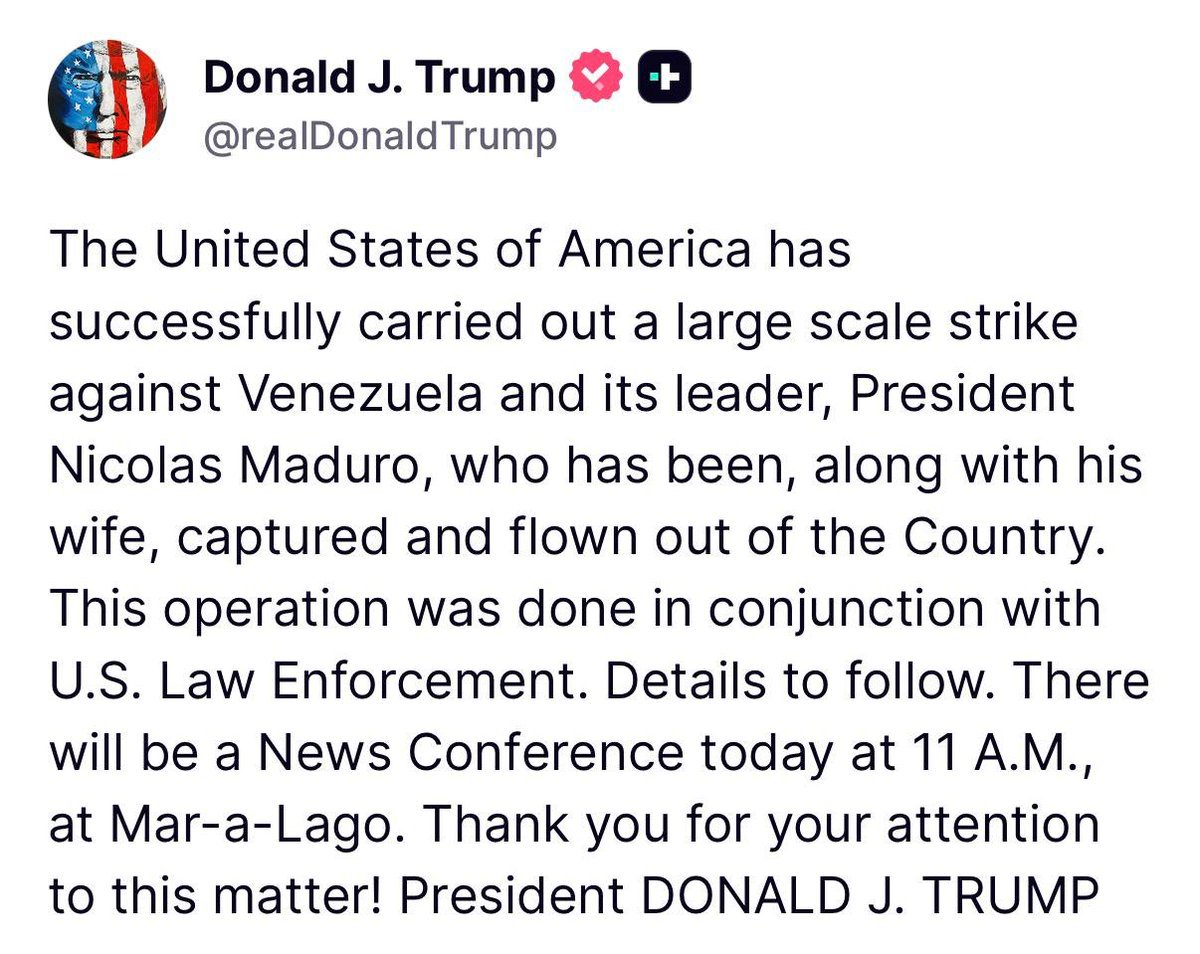 Donald J. Trump
@realDonaldTrump

The United States of America has successfully carried out a large scale strike against Venezuela and its leader, President Nicolas Maduro, who has been, along with his wife, captured and flown out of the Country. This operation was done in conjunction with U.S. Law Enforcement. Details to follow. There will be a News Conference today at 11 A.M., at Mar-a-Lago. Thank you for your attention to this matter! President DONALD J. TRUMP